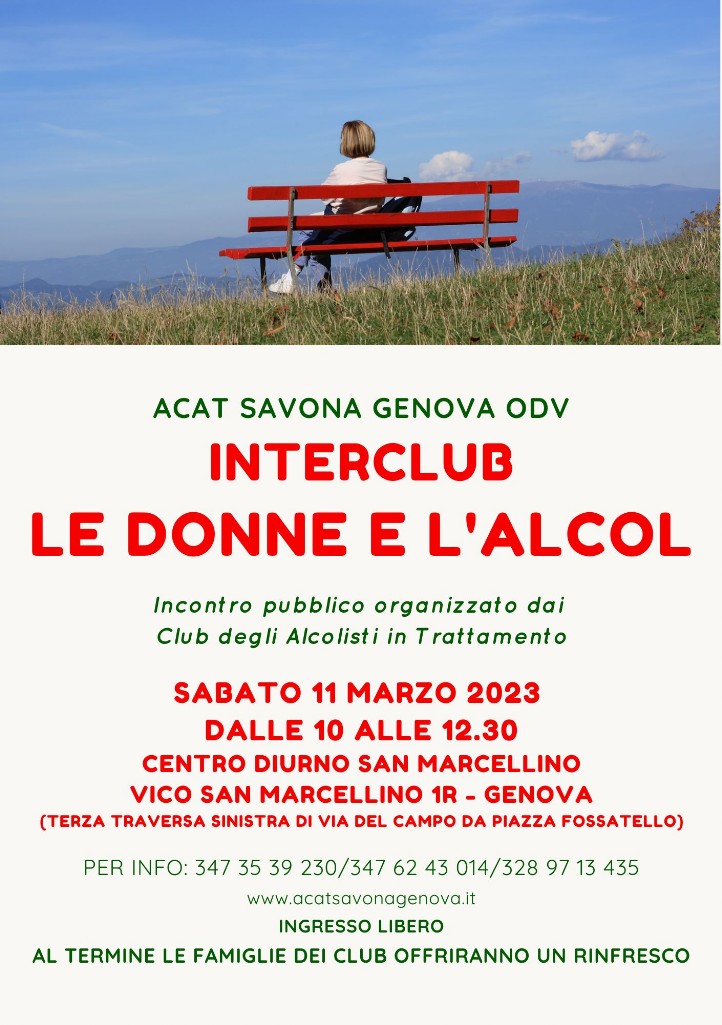 ACAT SAVONA GENOVA ODV

INTERCLUB

LE DONNE E L'ALCOL

Incontro pubblico organizzato dai Club degli Alcolisti in Trattamento

SABATO 11 MARZO 2023

DALLE 10 ALLE 12.30

CENTRO DIURNO SAN MARCELLINO

VICO SAN MARCELLINO 1R - GENOVA

(TERZA TRAVERSA SINISTRA DI VIA DEL CAMPO DA PIAZZA FOSSATELLO)

PER INFO: 347 35 39 230/347 62 43 014/328 97 13 435

www.acatsavonagenova.it

INGRESSO LIBERO

AL TERMINE LE FAMIGLIE DEI CLUB OFFRIRANNO UN RINFRESCO